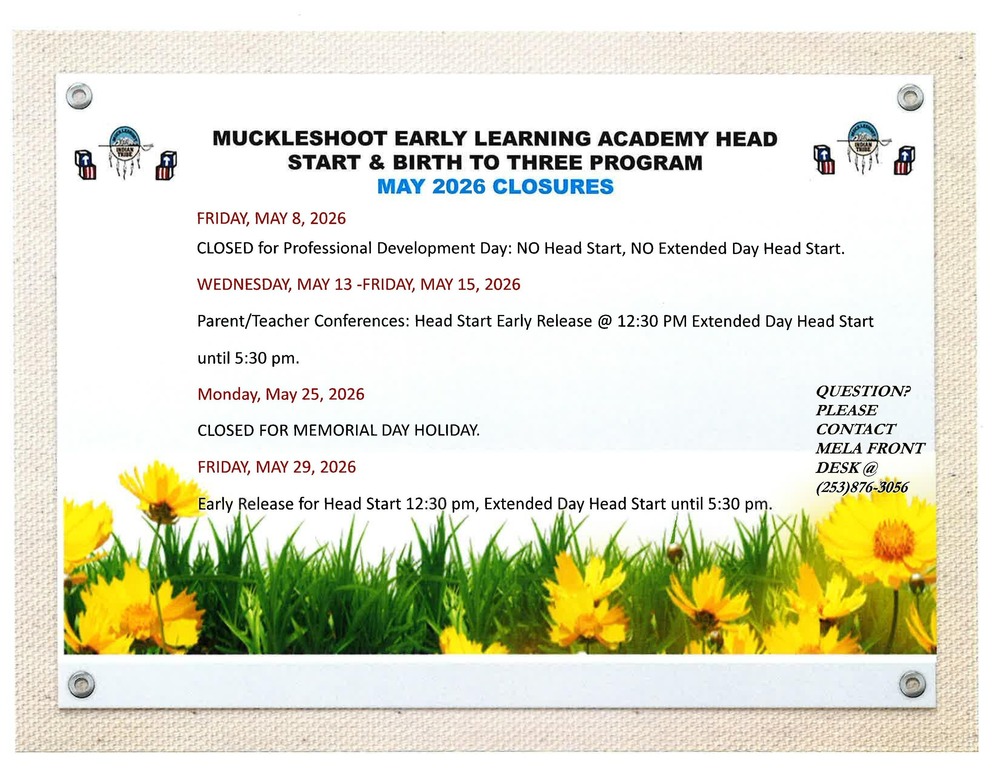 MUCKLESHOOT EARLY LEARNING ACADEMY HEAD START & BIRTH TO THREE PROGRAM
MAY 2026 CLOSURES

FRIDAY, MAY 8, 2026

CLOSED for Professional Development Day: NO Head Start, NO Extended Day Head Start.

WEDNESDAY, MAY 13 -FRIDAY, MAY 15, 2026

Parent/Teacher Conferences: Head Start Early Release @ 12:30 PM Extended Day Head Start until 5:30 pm.

Monday, May 25, 2026

CLOSED FOR MEMORIAL DAY HOLIDAY.

FRIDAY, MAY 29, 2026

Early Release for Head Start 12:30 pm, Extended Day Head Start until 5:30 pm.

QUESTION? PLEASE CONTACT MELA FRONT DESK @ (253)876-3056